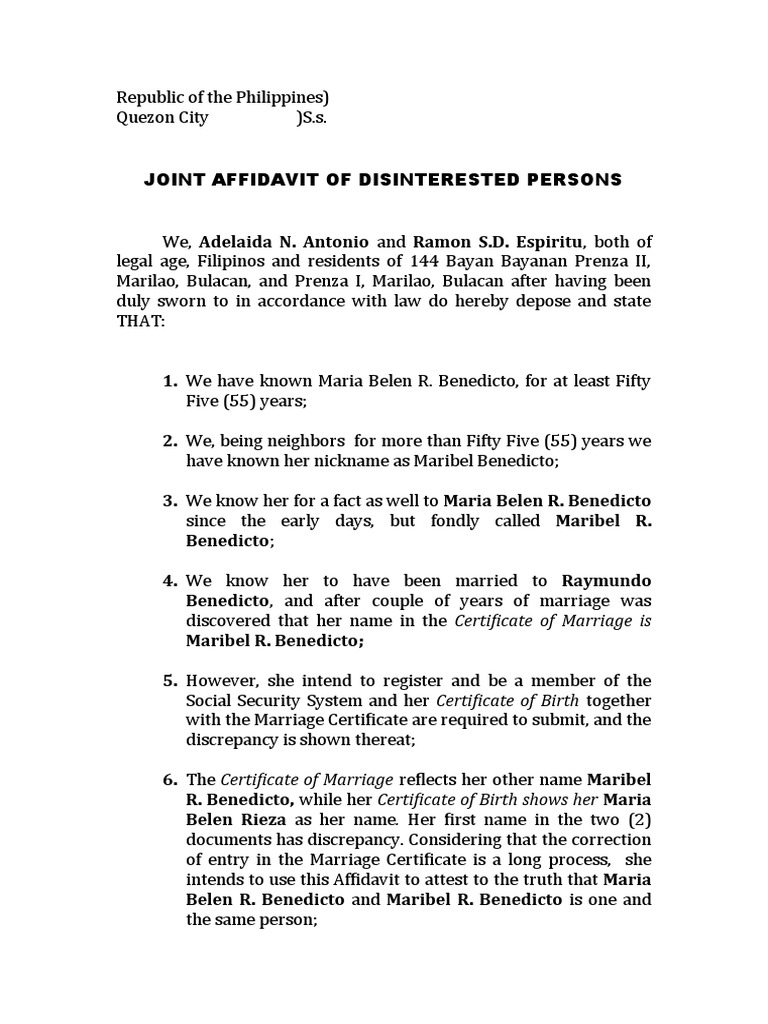 Republic of the Philippines)
Quezon City )S.s.

JOINT AFFIDAVIT OF DISINTERESTED PERSONS

We, Adelaida N. Antonio and Ramon S.D. Espiritu, both of legal age, Filipinos and residents of 144 Bayan Bayanan Prenza II, Marilao, Bulacan, and Prenza I, Marilao, Bulacan after having been duly sworn to in accordance with law do hereby depose and state THAT:

1. We have known Maria Belen R. Benedicto, for at least Fifty Five (55) years;

2. We, being neighbors for more than Fifty Five (55) years we have known her nickname as Maribel Benedicto;

3. We know her for a fact as well to Maria Belen R. Benedicto since the early days, but fondly called Maribel R. Benedicto;

4. We know her to have been married to Raymundo Benedicto, and after couple of years of marriage was discovered that her name in the Certificate of Marriage is Maribel R. Benedicto;

5. However, she intend to register and be a member of the Social Security System and her Certificate of Birth together with the Marriage Certificate are required to submit, and the discrepancy is shown thereat;

6. The Certificate of Marriage reflects her other name Maribel R. Benedicto, while her Certificate of Birth shows her Maria Belen Rieza as her name. Her first name in the two (2) documents has discrepancy. Considering that the correction of entry in the Marriage Certificate is a long process, she intends to use this Affidavit to attest to the truth that Maria Belen R. Benedicto and Maribel R. Benedicto is one and the same person;